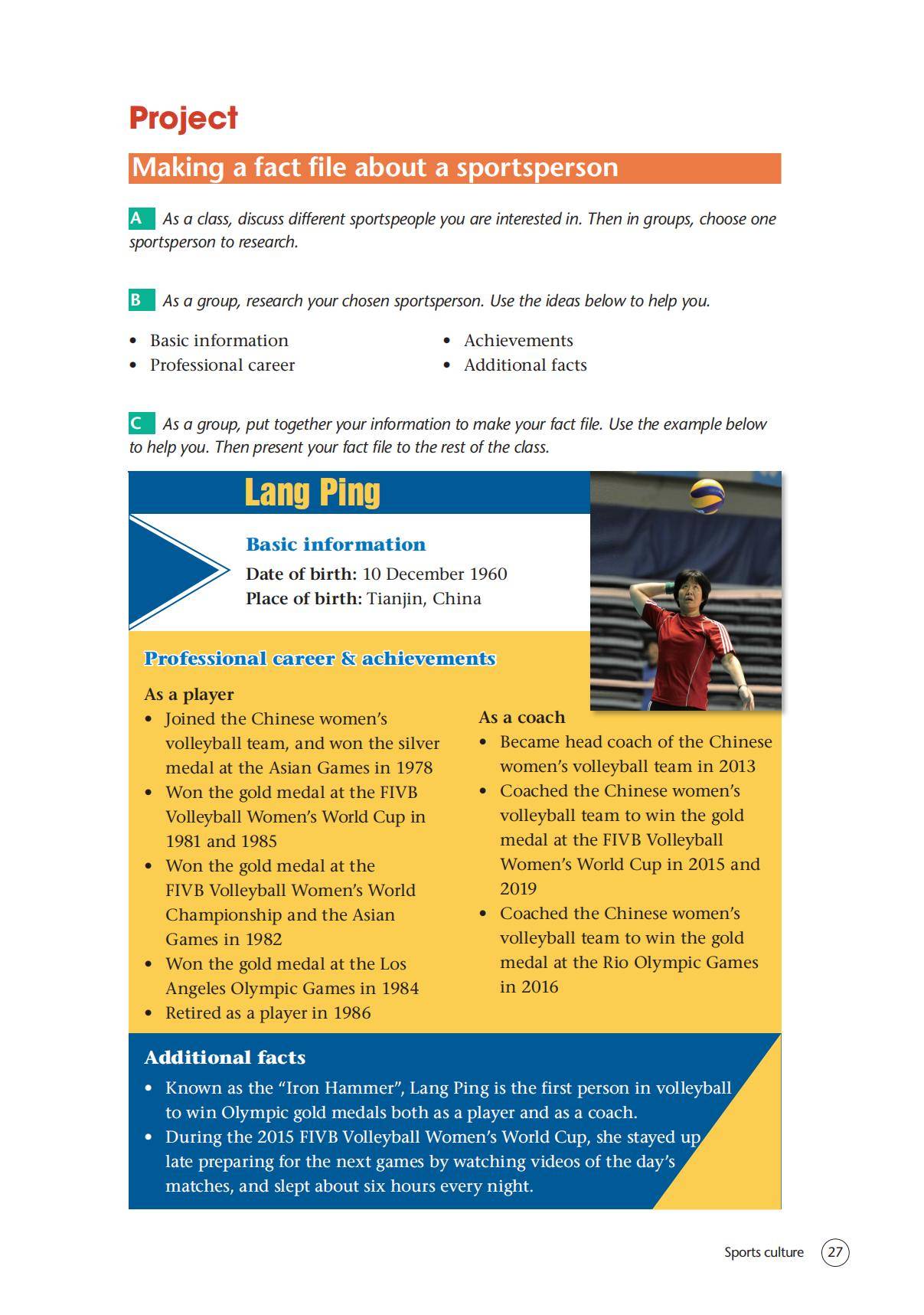 Project

Making a fact file about a sportsperson

A As a class, discuss different sportspeople you are interested in. Then in groups, choose one sportsperson to research.

B As a group, research your chosen sportsperson. Use the ideas below to help you.

• Basic information
• Professional career

• Achievements
• Additional facts

C As a group, put together your information to make your fact file. Use the example below to help you. Then present your fact file to the rest of the class.

Lang Ping

Basic information
Date of birth: 10 December 1960
Place of birth: Tianjin, China

Professional career & achievements

As a player
• Joined the Chinese women's volleyball team, and won the silver medal at the Asian Games in 1978
• Won the gold medal at the FIVB Volleyball Women's World Cup in 1981 and 1985
• Won the gold medal at the FIVB Volleyball Women's World Championship and the Asian Games in 1982
• Won the gold medal at the Los Angeles Olympic Games in 1984
• Retired as a player in 1986

As a coach
• Became head coach of the Chinese women's volleyball team in 2013
• Coached the Chinese women's volleyball team to win the gold medal at the FIVB Volleyball Women's World Cup in 2015 and 2019
• Coached the Chinese women's volleyball team to win the gold medal at the Rio Olympic Games in 2016

Additional facts
• Known as the "Iron Hammer", Lang Ping is the first person in volleyball to win Olympic gold medals both as a player and as a coach.
• During the 2015 FIVB Volleyball Women's World Cup, she stayed up late preparing for the next games by watching videos of the day's matches, and slept about six hours every night.

Sports culture 27